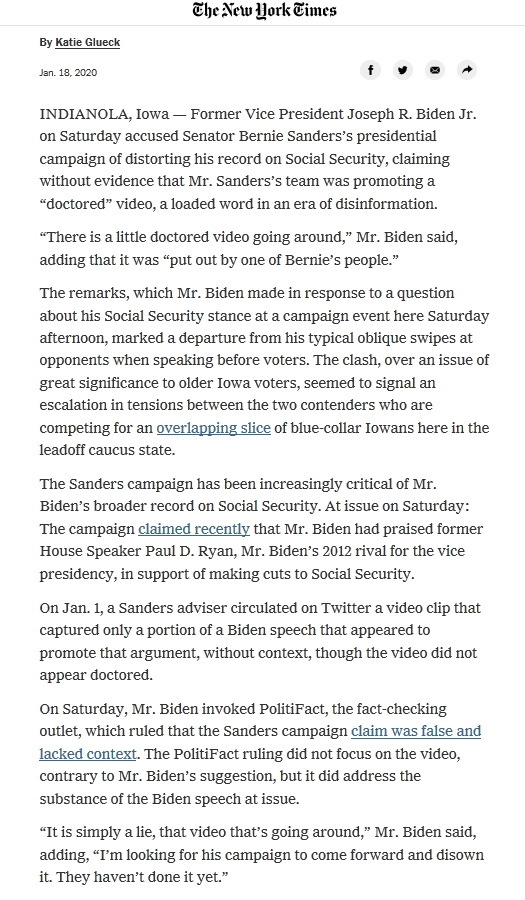 The New York Times

By Katie Glueck

Jan. 18, 2020

INDIANOLA, Iowa — Former Vice President Joseph R. Biden Jr. on Saturday accused Senator Bernie Sanders's presidential campaign of distorting his record on Social Security, claiming without evidence that Mr. Sanders's team was promoting a "doctored" video, a loaded word in an era of disinformation.

"There is a little doctored video going around," Mr. Biden said, adding that it was "put out by one of Bernie's people."

The remarks, which Mr. Biden made in response to a question about his Social Security stance at a campaign event here Saturday afternoon, marked a departure from his typical oblique swipes at opponents when speaking before voters. The clash, over an issue of great significance to older Iowa voters, seemed to signal an escalation in tensions between the two contenders who are competing for an overlapping slice of blue-collar Iowans here in the leadoff caucus state.

The Sanders campaign has been increasingly critical of Mr. Biden's broader record on Social Security. At issue on Saturday: The campaign claimed recently that Mr. Biden had praised former House Speaker Paul D. Ryan, Mr. Biden's 2012 rival for the vice presidency, in support of making cuts to Social Security.

On Jan. 1, a Sanders adviser circulated on Twitter a video clip that captured only a portion of a Biden speech that appeared to promote that argument, without context, though the video did not appear doctored.

On Saturday, Mr. Biden invoked PolitiFact, the fact-checking outlet, which ruled that the Sanders campaign claim was false and lacked context. The PolitiFact ruling did not focus on the video, contrary to Mr. Biden's suggestion, but it did address the substance of the Biden speech at issue.

"It is simply a lie, that video that's going around," Mr. Biden said, adding, "I'm looking for his campaign to come forward and disown it. They haven't done it yet."